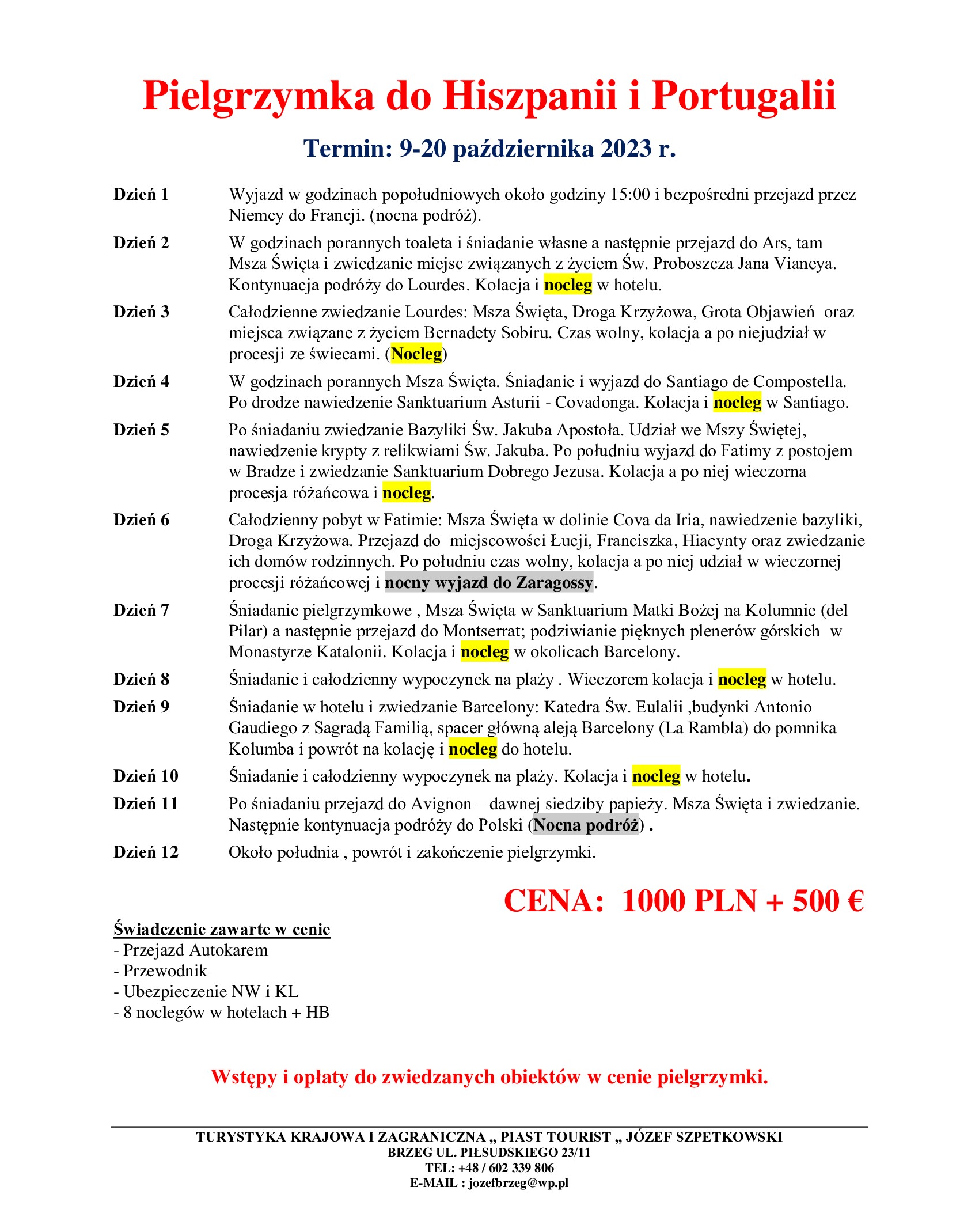 Pielgrzymka do Hiszpanii i Portugalii

Termin: 9-20 października 2023 r.

Dzień 1 Wyjazd w godzinach popołudniowych około godziny 15:00 i bezpośredni przejazd przez Niemcy do Francji. (nocna podróż).

Dzień 2 W godzinach porannych toaleta i śniadanie własne a następnie przejazd do Ars, tam Msza Święta i zwiedzanie miejsc związanych z życiem Św. Proboszcza Jana Vianeya. Kontynuacja podróży do Lourdes. Kolacja i nocleg w hotelu.

Dzień 3 Całodzienne zwiedzanie Lourdes: Msza Święta, Droga Krzyżowa, Grota Objawień oraz miejsca związane z życiem Bernadety Sobiru. Czas wolny, kolacja a po niejudział w procesji ze świecami. (Nocleg)

Dzień 4 W godzinach porannych Msza Święta. Śniadanie i wyjazd do Santiago de Compostella. Po drodze nawiedzenie Sanktuarium Asturii - Covadonga. Kolacja i nocleg w Santiago.

Dzień 5 Po śniadaniu zwiedzanie Bazyliki Św. Jakuba Apostoła. Udział we Mszy Świętej, nawiedzenie krypty z relikwiami Św. Jakuba. Po południu wyjazd do Fatimy z postojem w Bradze i zwiedzanie Sanktuarium Dobrego Jezusa. Kolacja a po niej wieczorna procesja różańcowa i nocleg.

Dzień 6 Całodzienny pobyt w Fatimie: Msza Święta w dolinie Cova da Iria, nawiedzenie bazyliki, Droga Krzyżowa. Przejazd do miejscowości Łucji, Franciszka, Hiacynty oraz zwiedzanie ich domów rodzinnych. Po południu czas wolny, kolacja a po niej udział w wieczornej procesji różańcowej i nocny wyjazd do Zaragossy.

Dzień 7 Śniadanie pielgrzymkowe , Msza Święta w Sanktuarium Matki Bożej na Kolumnie (del Pilar) a następnie przejazd do Montserrat; podziwianie pięknych plenerów górskich w Monastyrze Katalonii. Kolacja i nocleg w okolicach Barcelony.

Dzień 8 Śniadanie i całodzienny wypoczynek na plaży . Wieczorem kolacja i nocleg w hotelu.

Dzień 9 Śniadanie w hotelu i zwiedzanie Barcelony: Katedra Św. Eulalii ,budynki Antonio Gaudiego z Sagradą Familią, spacer główną aleją Barcelony (La Rambla) do pomnika Kolumba i powrót na kolację i nocleg do hotelu.

Dzień 10 Śniadanie i całodzienny wypoczynek na plaży. Kolacja i nocleg w hotelu.

Dzień 11 Po śniadaniu przejazd do Avignon – dawnej siedziby papieży. Msza Święta i zwiedzanie. Następnie kontynuacja podróży do Polski (Nocna podróż) .

Dzień 12 Około południa , powrót i zakończenie pielgrzymki.

CENA: 1000 PLN + 500 €

Świadczenie zawarte w cenie
- Przejazd Autokarem
- Przewodnik
- Ubezpieczenie NW i KL
- 8 noclegów w hotelach + HB

Wstępy i opłaty do zwiedzanych obiektów w cenie pielgrzymki.

TURYSTYKA KRAJOWA I ZAGRANICZNA „ PIAST TOURIST „ JÓZEF SZPETKOWSKI
BRZEG UL. PIŁSUDSKIEGO 23/11
TEL: +48 / 602 339 806
E-MAIL : jozefbrzeg@wp.pl